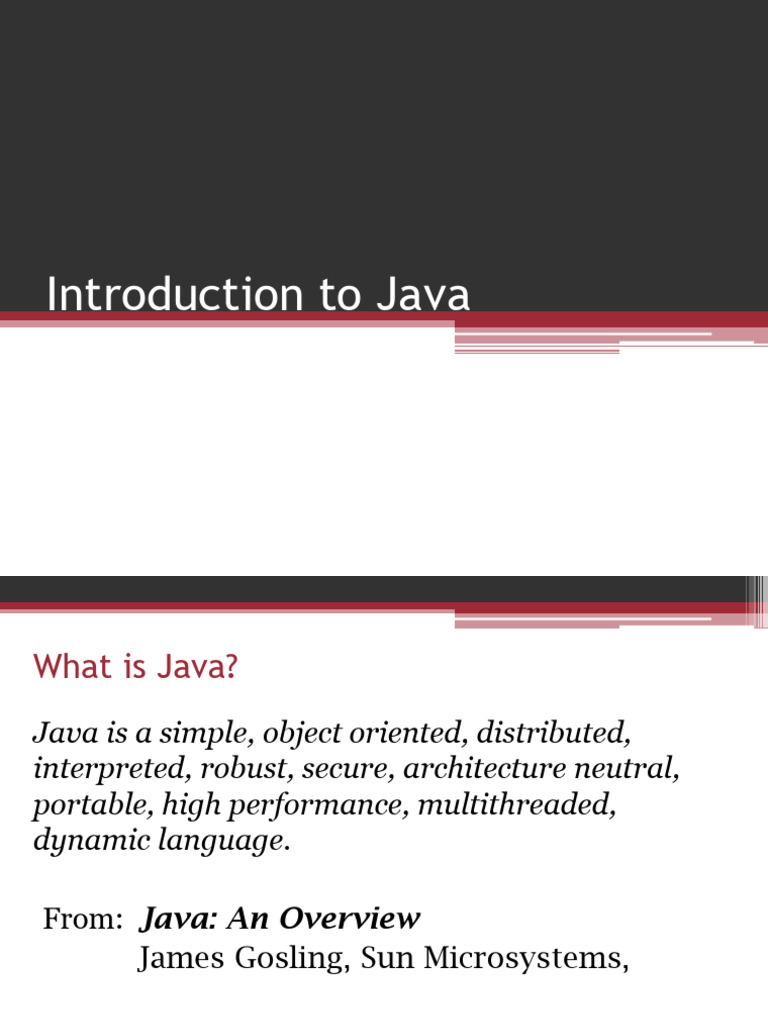 Introduction to Java

What is Java?

Java is a simple, object oriented, distributed, interpreted, robust, secure, architecture neutral, portable, high performance, multithreaded, dynamic language.

From: Java: An Overview
James Gosling, Sun Microsystems,